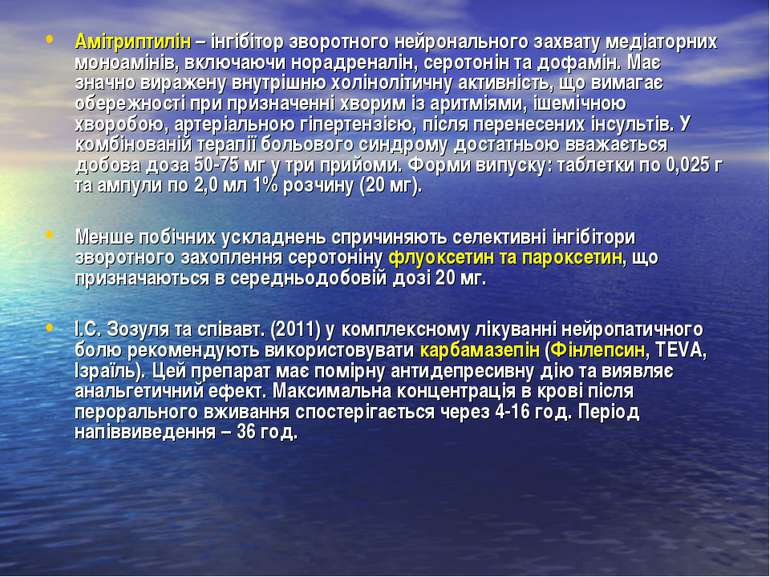 • Амітриптилін – інгібітор зворотного нейронального захвату медіаторних моноамінів, включаючи норадреналін, серотонін та дофамін. Має значно виражену внутрішню холінолітичну активність, що вимагає обережності при призначенні хворим із аритміями, ішемічною хворобою, артеріальною гіпертензією, після перенесених інсультів. У комбінованій терапії больового синдрому достатньою вважається добова доза 50-75 мг у три прийоми. Форми випуску: таблетки по 0,025 г та ампули по 2,0 мл 1% розчину (20 мг).

• Менше побічних ускладнень спричиняють селективні інгібітори зворотного захоплення серотоніну флуоксетин та пароксетин, що призначаються в середньодобовій дозі 20 мг.

• І.С. Зозуля та співавт. (2011) у комплексному лікуванні нейропатичного болю рекомендують використовувати карбамазепін (Фінлепсин, TEVA, Ізраїль). Цей препарат має помірну антидепресивну дію та виявляє анальгетичний ефект. Максимальна концентрація в крові після перорального вживання спостерігається через 4-16 год. Період напіввиведення – 36 год.